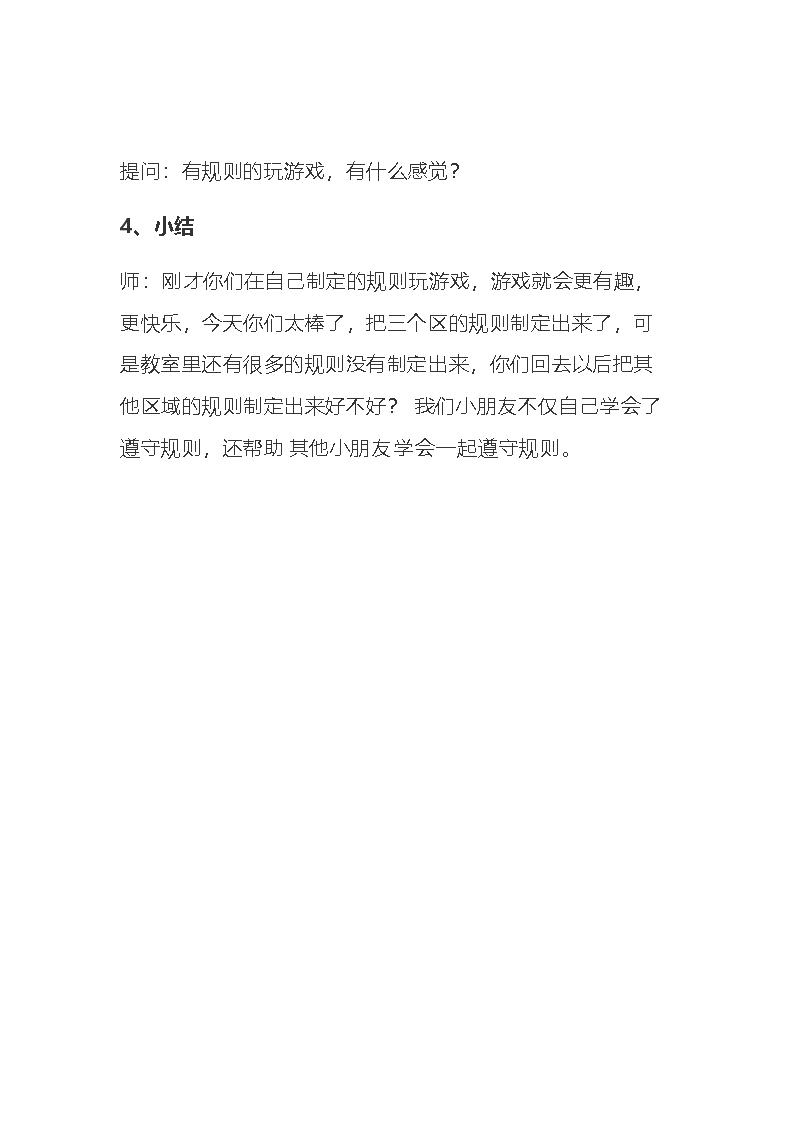 提问：有规则的玩游戏，有什么感觉？

4、小结

师：刚才你们在自己制定的规则玩游戏，游戏就会更有趣，更快乐，今天你们太棒了，把三个区的规则制定出来了，可是教室里还有很多的规则没有制定出来，你们回去以后把其他区域的规则制定出来好不好？ 我们小朋友不仅自己学会了遵守规则，还帮助 其他小朋友学会一起遵守规则。